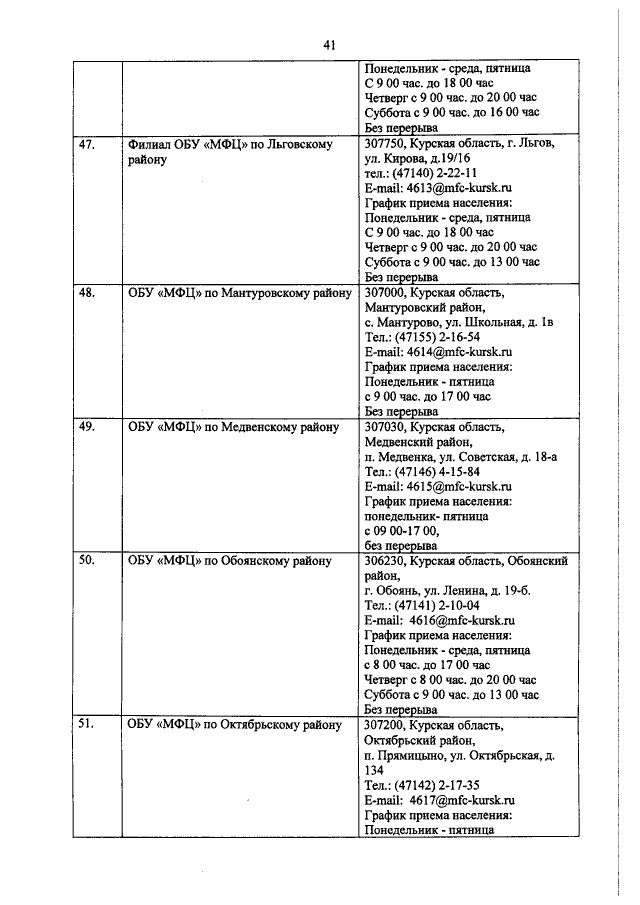 41

| | | |
|---|---|---|
| | | Понедельник - среда, пятница С 9 00 час. до 18 00 час Четверг с 9 00 час. до 20 00 час Суббота с 9 00 час. до 16 00 час Без перерыва |
| 47. | Филиал ОБУ «МФЦ» по Льговскому району | 307750, Курская область, г. Льгов, ул. Кирова, д.19/16 тел.: (47140) 2-22-11 E-mail: 4613@mfc-kursk.ru График приема населения: Понедельник - среда, пятница С 9 00 час. до 18 00 час Четверг с 9 00 час. до 20 00 час Суббота с 9 00 час. до 13 00 час Без перерыва |
| 48. | ОБУ «МФЦ» по Мантуровскому району | 307000, Курская область, Мантуровский район, с. Мантурово, ул. Школьная, д. 1в Тел.: (47155) 2-16-54 E-mail: 4614@mfc-kursk.ru График приема населения: Понедельник - пятница с 9 00 час. до 17 00 час Без перерыва |
| 49. | ОБУ «МФЦ» по Медвенскому району | 307030, Курская область, Медвенский район, п. Медвенка, ул. Советская, д. 18-а Тел.: (47146) 4-15-84 E-mail: 4615@mfc-kursk.ru График приема населения: понедельник- пятница с 09 00-17 00, без перерыва |
| 50. | ОБУ «МФЦ» по Обоянскому району | 306230, Курская область, Обоянский район, г. Обоянь, ул. Ленина, д. 19-б. Тел.: (47141) 2-10-04 E-mail: 4616@mfc-kursk.ru График приема населения: Понедельник - среда, пятница с 8 00 час. до 17 00 час Четверг с 8 00 час. до 20 00 час Суббота с 9 00 час. до 13 00 час Без перерыва |
| 51. | ОБУ «МФЦ» по Октябрьскому району | 307200, Курская область, Октябрьский район, п. Прямицыно, ул. Октябрьская, д. 134 Тел.: (47142) 2-17-35 E-mail: 4617@mfc-kursk.ru График приема населения: Понедельник - пятница |